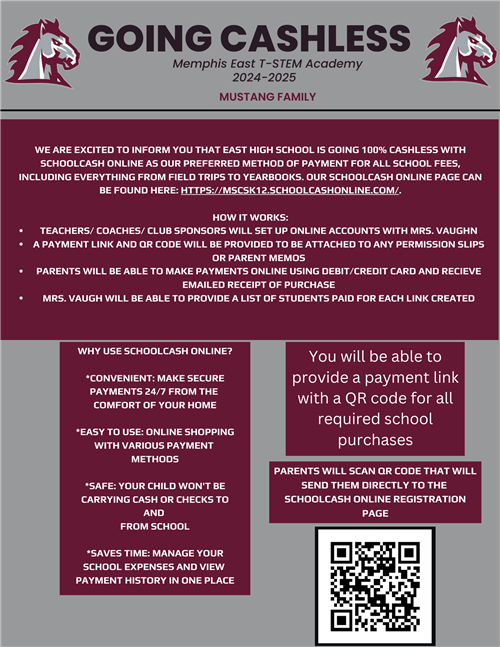 GOING CASHLESS

Memphis East T-STEM Academy
2024-2025

MUSTANG FAMILY

WE ARE EXCITED TO INFORM YOU THAT EAST HIGH SCHOOL IS GOING 100% CASHLESS WITH SCHOOLCASH ONLINE AS OUR PREFERRED METHOD OF PAYMENT FOR ALL SCHOOL FEES, INCLUDING EVERYTHING FROM FIELD TRIPS TO YEARBOOKS. OUR SCHOOLCASH ONLINE PAGE CAN BE FOUND HERE: HTTPS://MSCSK12.SCHOOLCASHONLINE.COM/.

HOW IT WORKS:
• TEACHERS/ COACHES/ CLUB SPONSORS WILL SET UP ONLINE ACCOUNTS WITH MRS. VAUGHN
• A PAYMENT LINK AND QR CODE WILL BE PROVIDED TO BE ATTACHED TO ANY PERMISSION SLIPS OR PARENT MEMOS
• PARENTS WILL BE ABLE TO MAKE PAYMENTS ONLINE USING DEBIT/CREDIT CARD AND RECIEVE EMAILED RECEIPT OF PURCHASE
• MRS. VAUGH WILL BE ABLE TO PROVIDE A LIST OF STUDENTS PAID FOR EACH LINK CREATED

WHY USE SCHOOLCASH ONLINE?

*CONVENIENT: MAKE SECURE PAYMENTS 24/7 FROM THE COMFORT OF YOUR HOME

*EASY TO USE: ONLINE SHOPPING WITH VARIOUS PAYMENT METHODS

*SAFE: YOUR CHILD WON'T BE CARRYING CASH OR CHECKS TO AND FROM SCHOOL

*SAVES TIME: MANAGE YOUR SCHOOL EXPENSES AND VIEW PAYMENT HISTORY IN ONE PLACE

You will be able to provide a payment link with a QR code for all required school purchases

PARENTS WILL SCAN QR CODE THAT WILL SEND THEM DIRECTLY TO THE SCHOOLCASH ONLINE REGISTRATION PAGE